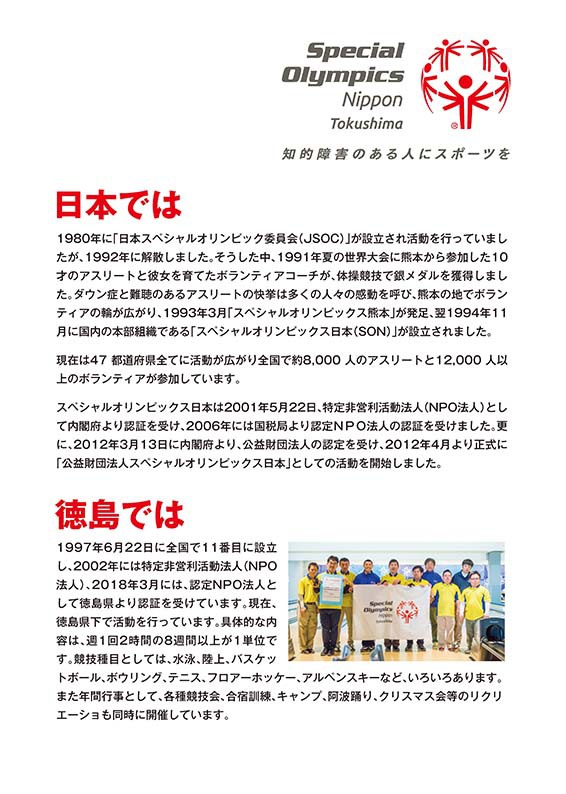 Special Olympics Nippon Tokushima

知的障害のある人にスポーツを

日本では

1980年に「日本スペシャルオリンピック委員会(JSOC)」が設立され活動を行っていましたが、1992年に解散しました。そうした中、1991年夏の世界大会に熊本から参加した10才のアスリートと彼女を育てたボランティアコーチが、体操競技で銀メダルを獲得しました。ダウン症と難聴のあるアスリートの快挙は多くの人々の感動を呼び、熊本の地でボランティアの輪が広がり、1993年3月「スペシャルオリンピックス熊本」が発足、翌1994年11月に国内の本部組織である「スペシャルオリンピックス日本(SON)」が設立されました。

現在は47 都道府県全てに活動が広がり全国で約8,000 人のアスリートと12,000 人以上のボランティアが参加しています。

スペシャルオリンピックス日本は2001年5月22日、特定非営利活動法人(NPO法人)として内閣府より認証を受け、2006年には国税局より認定NPO法人の認証を受けました。更に、2012年3月13日に内閣府より、公益財団法人の認定を受け、2012年4月より正式に「公益財団法人スペシャルオリンピックス日本」としての活動を開始しました。

徳島では

1997年6月22日に全国で11番目に設立し、2002年には特定非営利活動法人(NPO法人)、2018年3月には、認定NPO法人として徳島県より認証を受けています。現在、徳島県下で活動を行っています。具体的な内容は、週1回2時間の8週間以上が1単位です。競技種目としては、水泳、陸上、バスケットボール、ボウリング、テニス、フロアーホッケー、アルペンスキーなど、いろいろあります。また年間行事として、各種競技会、合宿訓練、キャンプ、阿波踊り、クリスマス会等のリクリエーショも同時に開催しています。

Special Olympics Nippon Tokushima